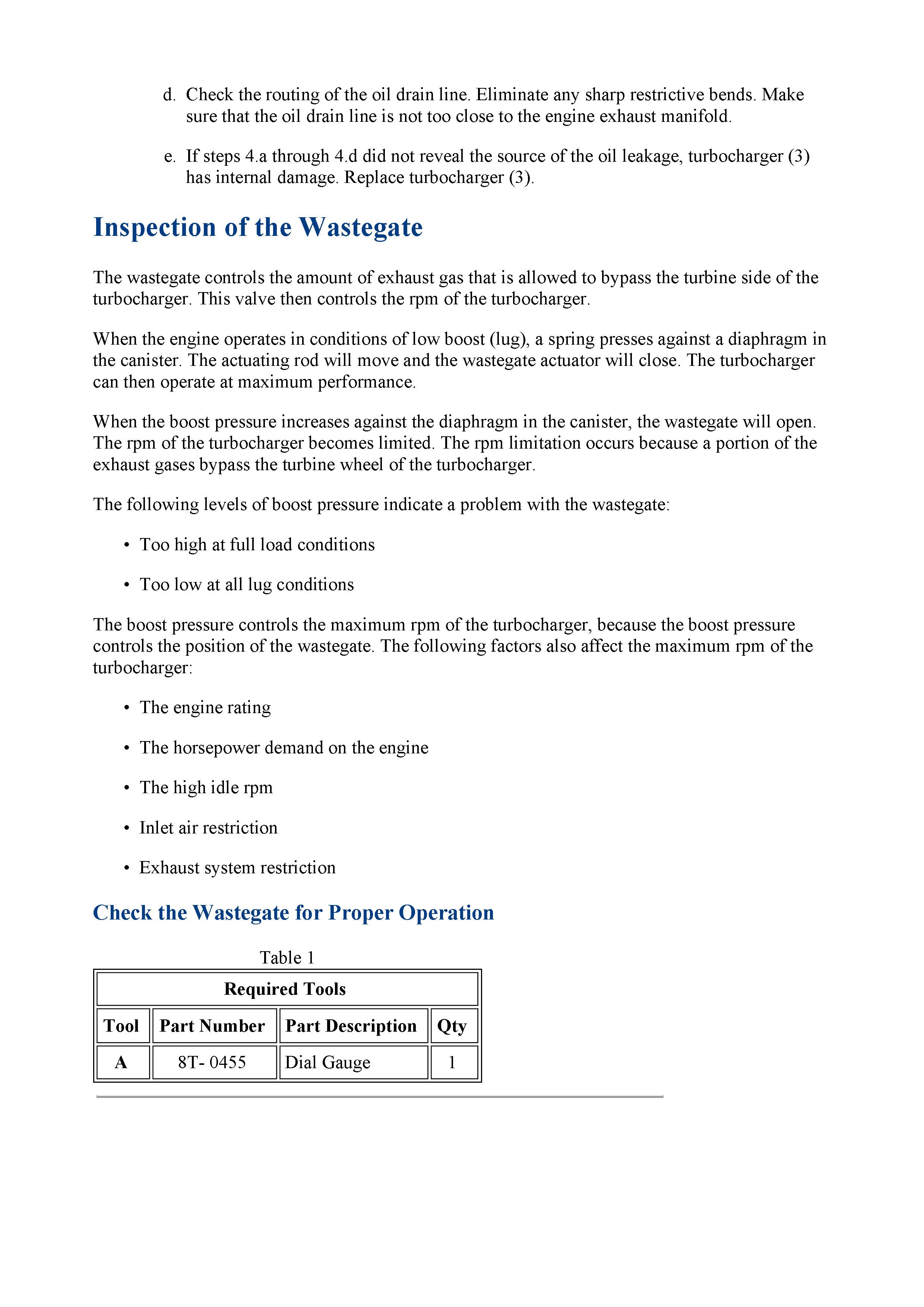 d. Check the routing of the oil drain line. Eliminate any sharp restrictive bends. Make sure that the oil drain line is not too close to the engine exhaust manifold.

e. If steps 4.a through 4.d did not reveal the source of the oil leakage, turbocharger (3) has internal damage. Replace turbocharger (3).

Inspection of the Wastegate

The wastegate controls the amount of exhaust gas that is allowed to bypass the turbine side of the turbocharger. This valve then controls the rpm of the turbocharger.

When the engine operates in conditions of low boost (lug), a spring presses against a diaphragm in the canister. The actuating rod will move and the wastegate actuator will close. The turbocharger can then operate at maximum performance.

When the boost pressure increases against the diaphragm in the canister, the wastegate will open. The rpm of the turbocharger becomes limited. The rpm limitation occurs because a portion of the exhaust gases bypass the turbine wheel of the turbocharger.

The following levels of boost pressure indicate a problem with the wastegate:

• Too high at full load conditions

• Too low at all lug conditions

The boost pressure controls the maximum rpm of the turbocharger, because the boost pressure controls the position of the wastegate. The following factors also affect the maximum rpm of the turbocharger:

• The engine rating

• The horsepower demand on the engine

• The high idle rpm

• Inlet air restriction

• Exhaust system restriction

Check the Wastegate for Proper Operation

Table 1

| Required Tools | | | |
|---|---|---|---|
| Tool | Part Number | Part Description | Qty |
| A | 8T- 0455 | Dial Gauge | 1 |